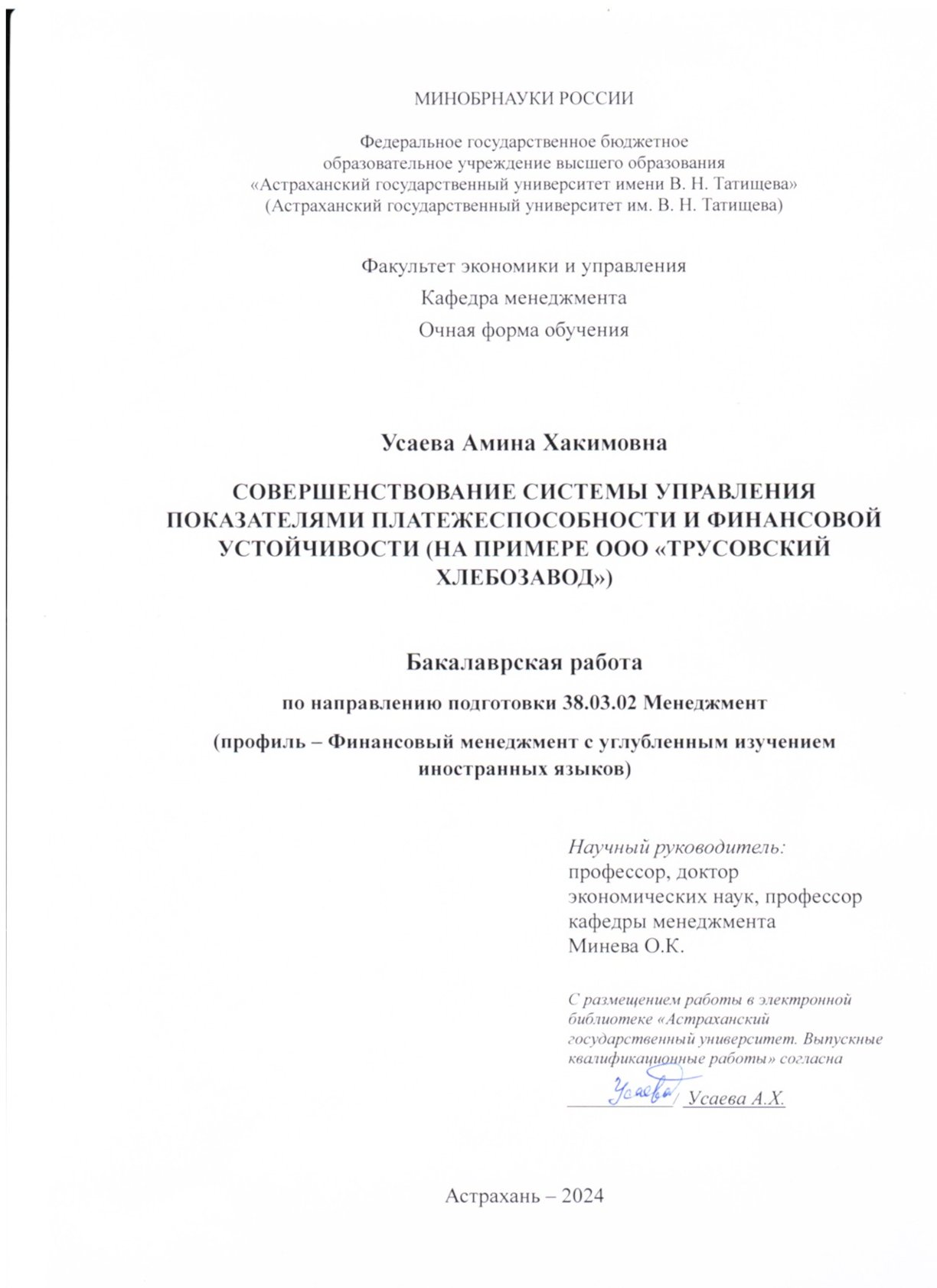 МИНОБРНАУКИ РОССИИ

Федеральное государственное бюджетное образовательное учреждение высшего образования «Астраханский государственный университет имени В. Н. Татищева» (Астраханский государственный университет им. В. Н. Татищева)

Факультет экономики и управления
Кафедра менеджмента
Очная форма обучения

Усаева Амина Хакимовна

СОВЕРШЕНСТВОВАНИЕ СИСТЕМЫ УПРАВЛЕНИЯ ПОКАЗАТЕЛЯМИ ПЛАТЕЖЕСПОСОБНОСТИ И ФИНАНСОВОЙ УСТОЙЧИВОСТИ (НА ПРИМЕРЕ ООО «ТРУСОВСКИЙ ХЛЕБОЗАВОД»)

Бакалаврская работа

по направлению подготовки 38.03.02 Менеджмент

(профиль – Финансовый менеджмент с углубленным изучением иностранных языков)

Научный руководитель:
профессор, доктор экономических наук, профессор кафедры менеджмента
Минева О.К.

С размещением работы в электронной библиотеке «Астраханский государственный университет. Выпускные квалификационные работы» согласна

Усаева / Усаева А.Х.

Астрахань – 2024